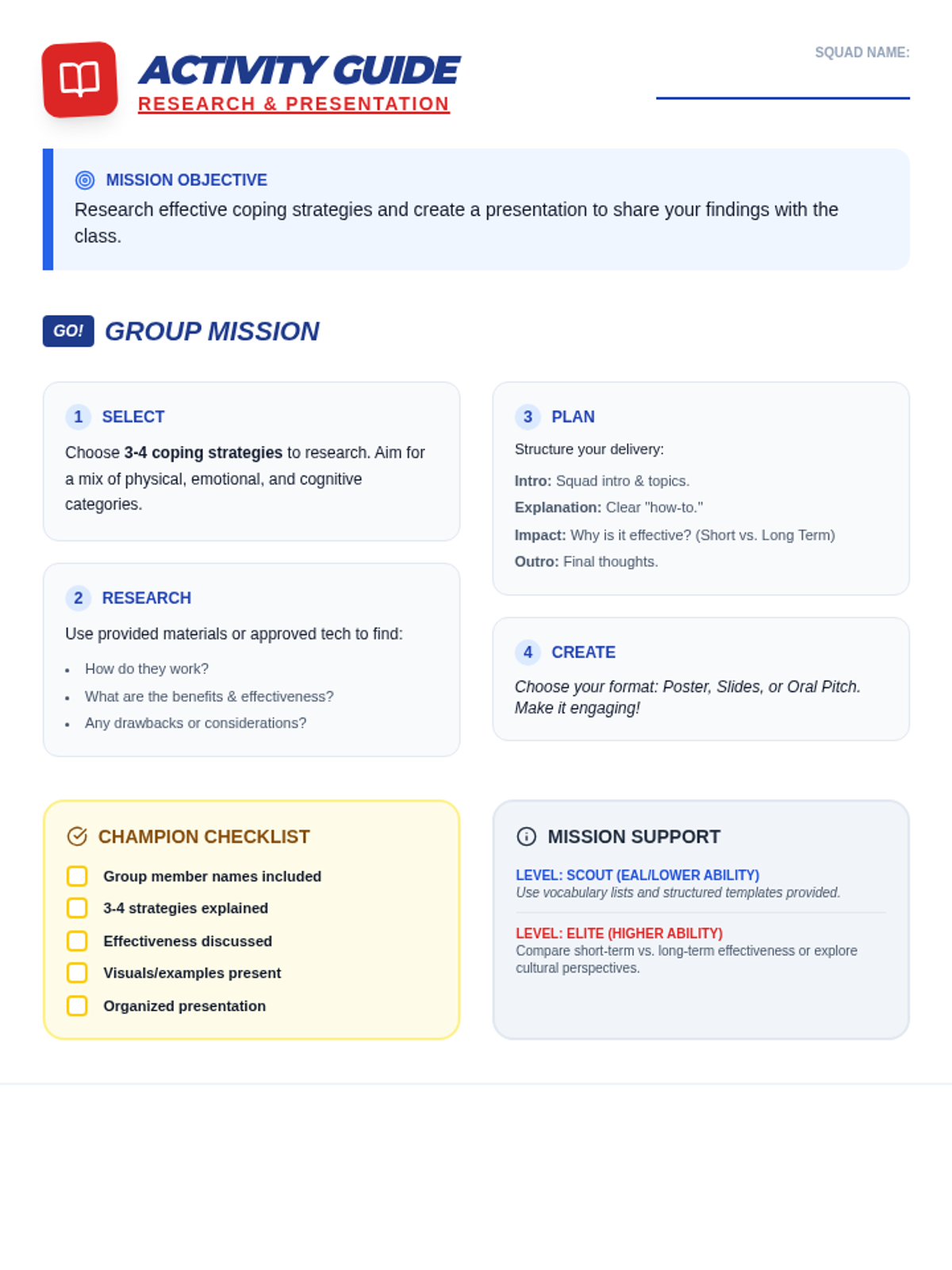 ACTIVITY GUIDE
RESEARCH & PRESENTATION

SQUAD NAME: ____

MISSION OBJECTIVE
Research effective coping strategies and create a presentation to share your findings with the class.

GO! GROUP MISSION

1 SELECT
Choose 3-4 coping strategies to research. Aim for a mix of physical, emotional, and cognitive categories.

2 RESEARCH
Use provided materials or approved tech to find:
• How do they work?
• What are the benefits & effectiveness?
• Any drawbacks or considerations?

3 PLAN
Structure your delivery:
Intro: Squad intro & topics.
Explanation: Clear "how-to."
Impact: Why is it effective? (Short vs. Long Term)
Outro: Final thoughts.

4 CREATE
Choose your format: Poster, Slides, or Oral Pitch. Make it engaging!

CHAMPION CHECKLIST
☐ Group member names included
☐ 3-4 strategies explained
☐ Effectiveness discussed
☐ Visuals/examples present
☐ Organized presentation

MISSION SUPPORT
LEVEL: SCOUT (EAL/LOWER ABILITY)
Use vocabulary lists and structured templates provided.

LEVEL: ELITE (HIGHER ABILITY)
Compare short-term vs. long-term effectiveness or explore cultural perspectives.